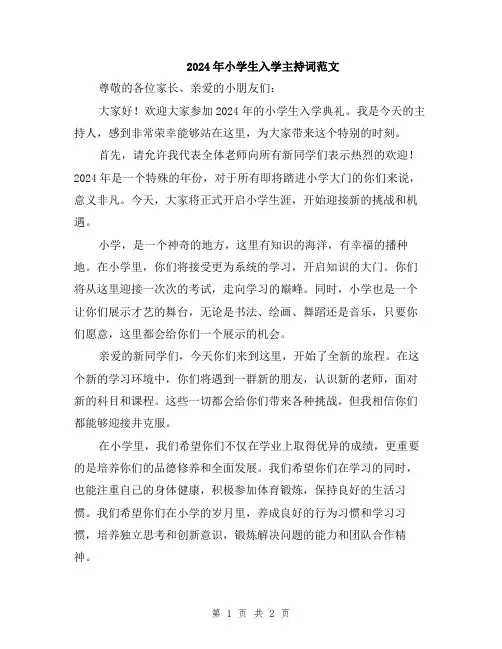 2024年小学生入学主持词范文

尊敬的各位家长、亲爱的小朋友们：

大家好！欢迎大家参加2024年的小学生入学典礼。我是今天的主持人，感到非常荣幸能够站在这里，为大家带来这个特别的时刻。

首先，请允许我代表全体老师向所有新同学们表示热烈的欢迎！2024年是一个特殊的年份，对于所有即将踏进小学大门的你们来说，意义非凡。今天，大家将正式开启小学生涯，开始迎接新的挑战和机遇。

小学，是一个神奇的地方，这里有知识的海洋，有幸福的播种地。在小学里，你们将接受更为系统的学习，开启知识的大门。你们将从这里迎接一次次的考试，走向学习的巅峰。同时，小学也是一个让你们展示才艺的舞台，无论是书法、绘画、舞蹈还是音乐，只要你们愿意，这里都会给你们一个展示的机会。

亲爱的新同学们，今天你们来到这里，开始了全新的旅程。在这个新的学习环境中，你们将遇到一群新的朋友，认识新的老师，面对新的科目和课程。这些一切都会给你们带来各种挑战，但我相信你们都能够迎接并克服。

在小学里，我们希望你们不仅在学业上取得优异的成绩，更重要的是培养你们的品德修养和全面发展。我们希望你们在学习的同时，也能注重自己的身体健康，积极参加体育锻炼，保持良好的生活习惯。我们希望你们在小学的岁月里，养成良好的行为习惯和学习习惯，培养独立思考和创新意识，锻炼解决问题的能力和团队合作精神。

第 1 页 共 2 页